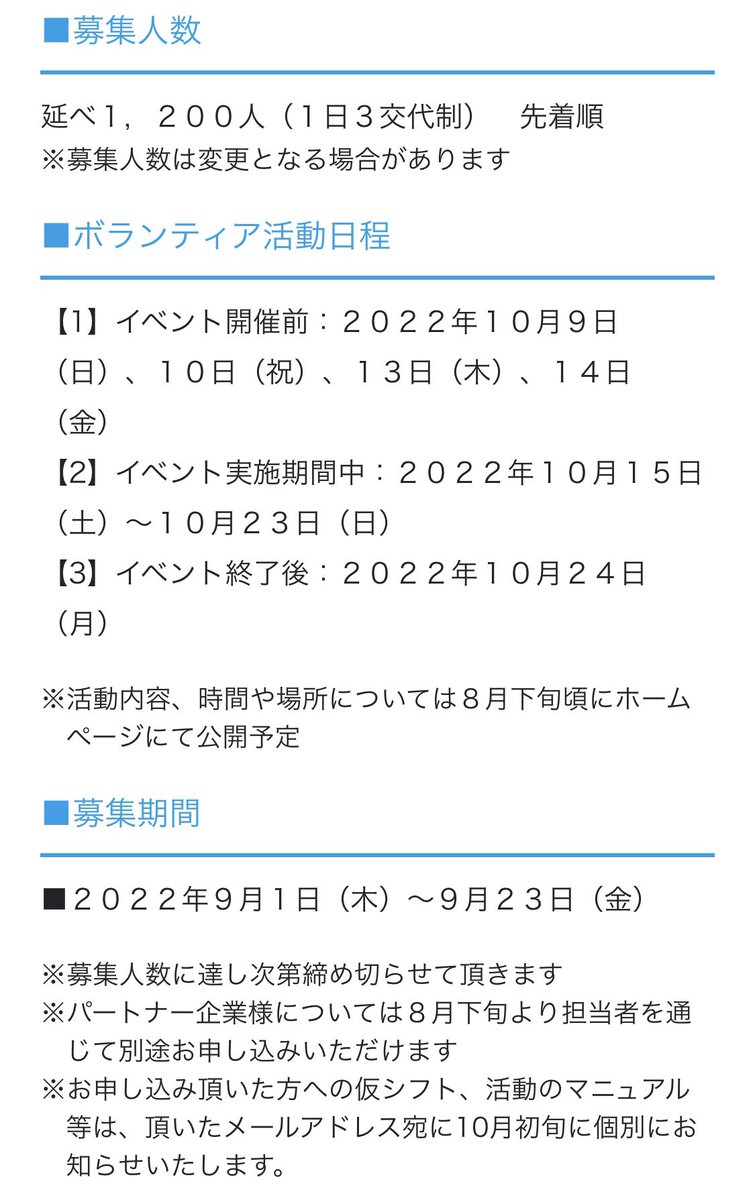 ■募集人数

延べ１，２００人（１日３交代制）　先着順
※募集人数は変更となる場合があります

■ボランティア活動日程

【1】イベント開催前：２０２２年１０月９日（日）、１０日（祝）、１３日（木）、１４日（金）
【2】イベント実施期間中：２０２２年１０月１５日（土）～１０月２３日（日）
【3】イベント終了後：２０２２年１０月２４日（月）

※活動内容、時間や場所については８月下旬頃にホームページにて公開予定

■募集期間

■２０２２年９月１日（木）～９月２３日（金）

※募集人数に達し次第締め切らせて頂きます
※パートナー企業様については８月下旬より担当者を通じて別途お申し込みいただけます
※お申し込み頂いた方への仮シフト、活動のマニュアル等は、頂いたメールアドレス宛に10月初旬に個別にお知らせいたします。